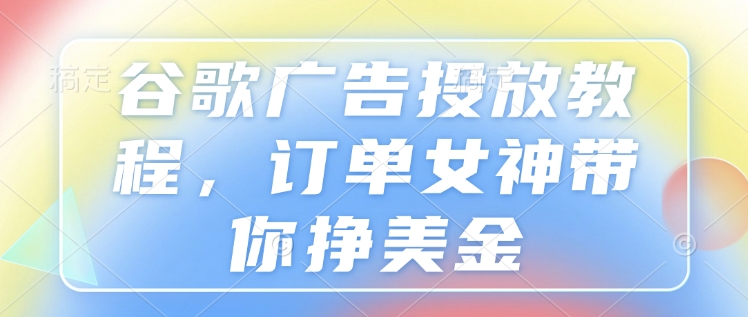 稿定

谷歌广告投放教程，订单女神带你挣美金